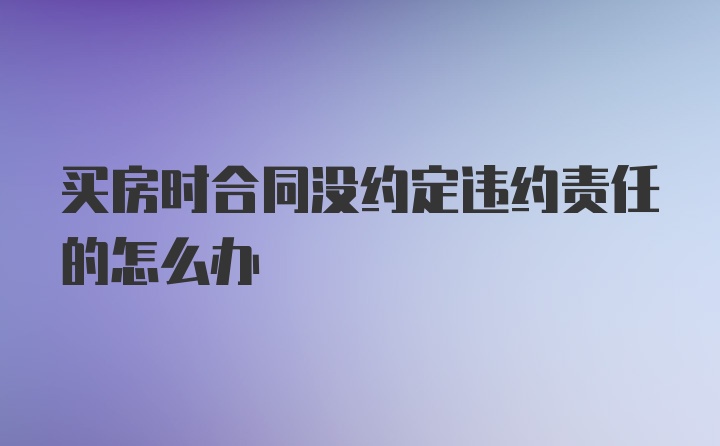 买房时合同没约定违约责任的怎么办